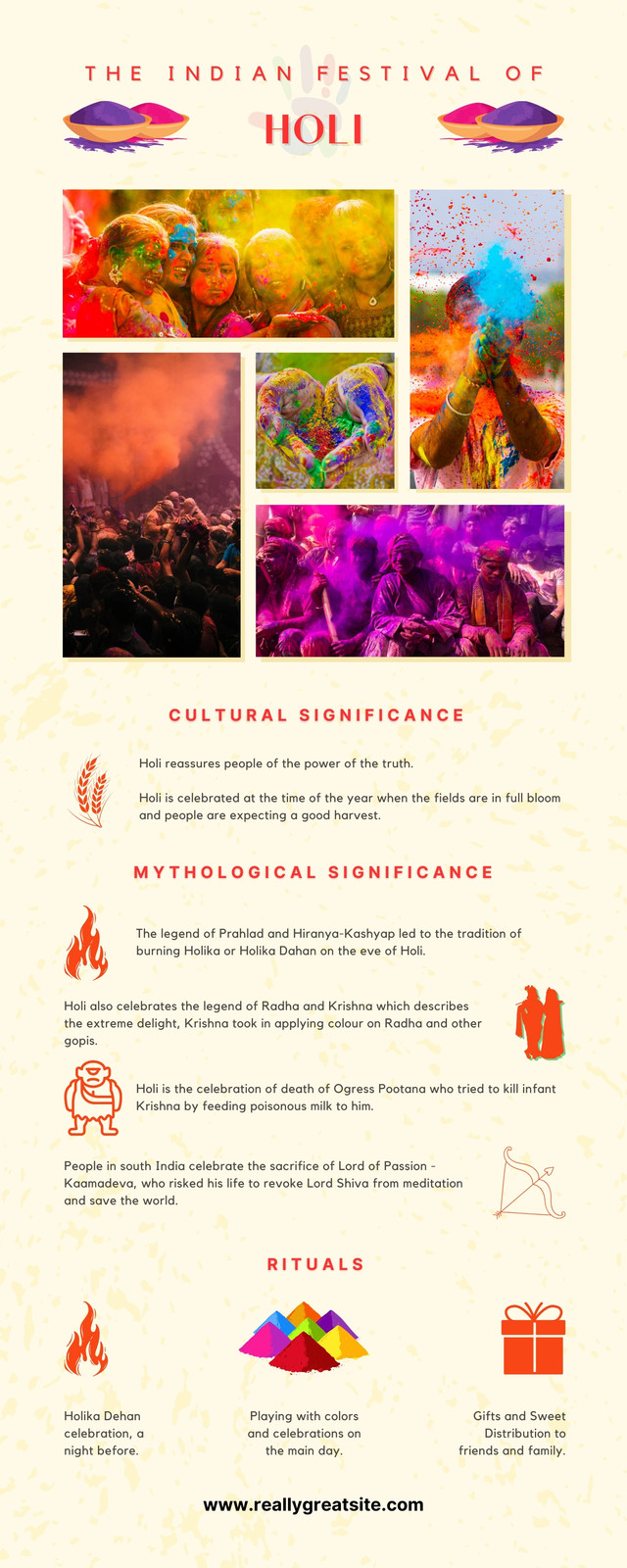 THE INDIAN FESTIVAL OF

HOLI

CULTURAL SIGNIFICANCE

Holi reassures people of the power of the truth.

Holi is celebrated at the time of the year when the fields are in full bloom and people are expecting a good harvest.

MYTHOLOGICAL SIGNIFICANCE

The legend of Prahlad and Hiranya-Kashyap led to the tradition of burning Holika or Holika Dahan on the eve of Holi.

Holi also celebrates the legend of Radha and Krishna which describes the extreme delight, Krishna took in applying colour on Radha and other gopis.

Holi is the celebration of death of Ogress Pootana who tried to kill infant Krishna by feeding poisonous milk to him.

People in south India celebrate the sacrifice of Lord of Passion - Kaamadeva, who risked his life to revoke Lord Shiva from meditation and save the world.

RITUALS

Holika Dehan celebration, a night before.

Playing with colors and celebrations on the main day.

Gifts and Sweet Distribution to friends and family.

www.reallygreatsite.com